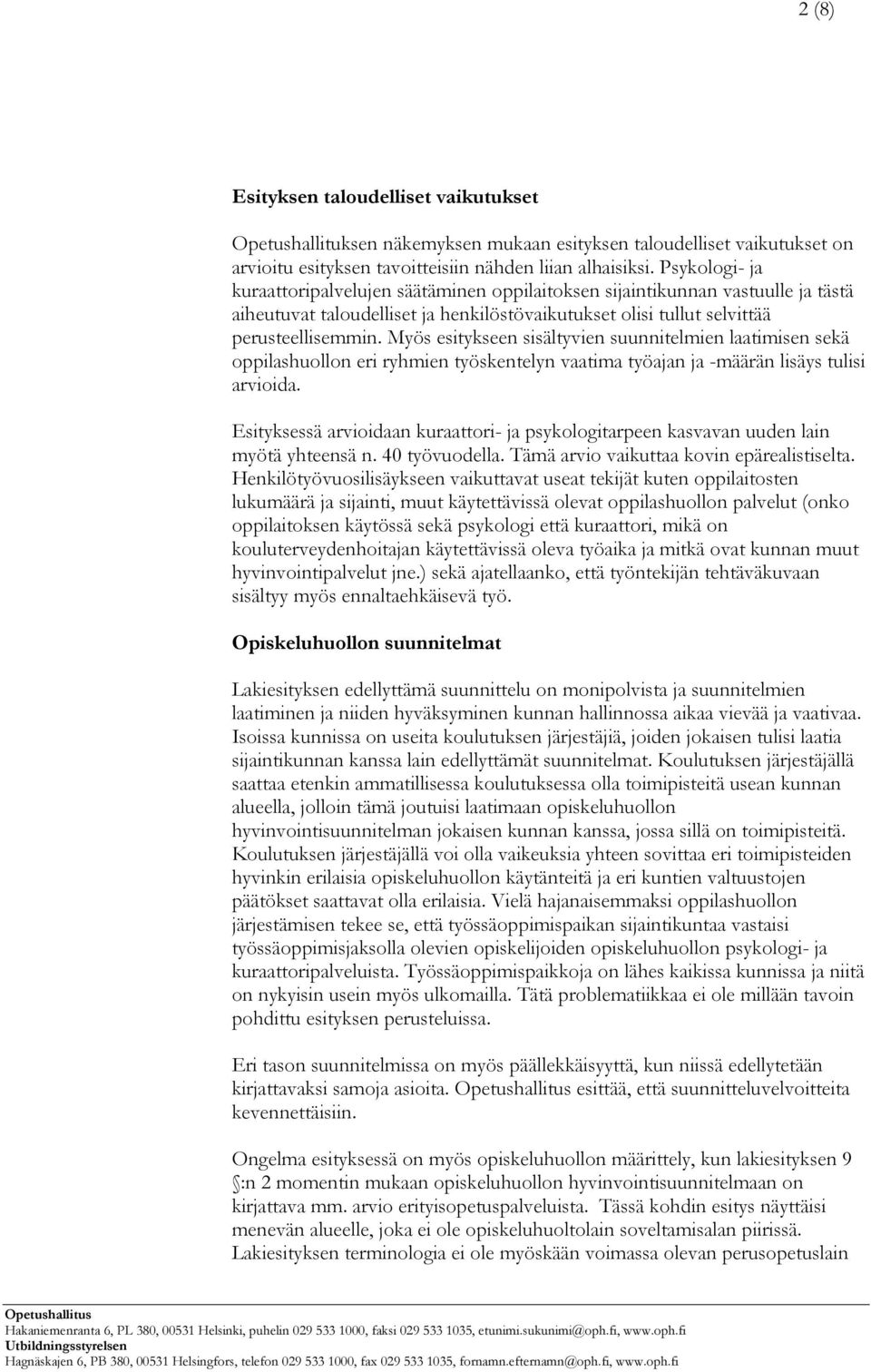 2 (8)

Esityksen taloudelliset vaikutukset

Opetushallituksen näkemyksen mukaan esityksen taloudelliset vaikutukset on arvioitu esityksen tavoitteisiin nähden liian alhaisiksi. Psykologi- ja kuraattoripalvelujen säätäminen oppilaitoksen sijaintikunnan vastuulle ja tästä aiheutuvat taloudelliset ja henkilöstövaikutukset olisi tullut selvittää perusteellisemmin. Myös esitykseen sisältyvien suunnitelmien laatimisen sekä oppilashuollon eri ryhmien työskentelyn vaatima työajan ja -määrän lisäys tulisi arvioida.

Esityksessä arvioidaan kuraattori- ja psykologitarpeen kasvavan uuden lain myötä yhteensä n. 40 työvuodella. Tämä arvio vaikuttaa kovin epärealistiselta. Henkilötyövuosilisäykseen vaikuttavat useat tekijät kuten oppilaitosten lukumäärä ja sijainti, muut käytettävissä olevat oppilashuollon palvelut (onko oppilaitoksen käytössä sekä psykologi että kuraattori, mikä on kouluterveydenhoitajan käytettävissä oleva työaika ja mitkä ovat kunnan muut hyvinvointipalvelut jne.) sekä ajatellaanko, että työntekijän tehtäväkuvaan sisältyy myös ennaltaehkäisevä työ.

Opiskeluhuollon suunnitelmat

Lakiesityksen edellyttämä suunnittelu on monipolvista ja suunnitelmien laatiminen ja niiden hyväksyminen kunnan hallinnossa aikaa vievää ja vaativaa. Isoissa kunnissa on useita koulutuksen järjestäjiä, joiden jokaisen tulisi laatia sijaintikunnan kanssa lain edellyttämät suunnitelmat. Koulutuksen järjestäjällä saattaa etenkin ammatillisessa koulutuksessa olla toimipisteitä usean kunnan alueella, jolloin tämä joutuisi laatimaan opiskeluhuollon hyvinvointisuunnitelman jokaisen kunnan kanssa, jossa sillä on toimipisteitä. Koulutuksen järjestäjällä voi olla vaikeuksia yhteen sovittaa eri toimipisteiden hyvinkin erilaisia opiskeluhuollon käytänteitä ja eri kuntien valtuustojen päätökset saattavat olla erilaisia. Vielä hajanaisemmaksi oppilashuollon järjestämisen tekee se, että työssäoppimispaikan sijaintikuntaa vastaisi työssäoppimisjaksolla olevien opiskelijoiden opiskeluhuollon psykologi- ja kuraattoripalveluista. Työssäoppimispaikkoja on lähes kaikissa kunnissa ja niitä on nykyisin usein myös ulkomailla. Tätä problematiikkaa ei ole millään tavoin pohdittu esityksen perusteluissa.

Eri tason suunnitelmissa on myös päällekkäisyyttä, kun niissä edellytetään kirjattavaksi samoja asioita. Opetushallitus esittää, että suunnitteluvelvoitteita kevennettäisiin.

Ongelma esityksessä on myös opiskeluhuollon määrittely, kun lakiesityksen 9 §:n 2 momentin mukaan opiskeluhuollon hyvinvointisuunnitelmaan on kirjattava mm. arvio erityisopetuspalveluista. Tässä kohdin esitys näyttäisi menevän alueelle, joka ei ole opiskeluhuoltolain soveltamisalan piirissä. Lakiesityksen terminologia ei ole myöskään voimassa olevan perusopetuslain

Opetushallitus
Hakaniemenranta 6, PL 380, 00531 Helsinki, puhelin 029 533 1000, faksi 029 533 1035, etunimi.sukunimi@oph.fi, www.oph.fi
Utbildningsstyrelsen
Hagnäskajen 6, PB 380, 00531 Helsingfors, telefon 029 533 1000, fax 029 533 1035, fornamn.efternamn@oph.fi, www.oph.fi